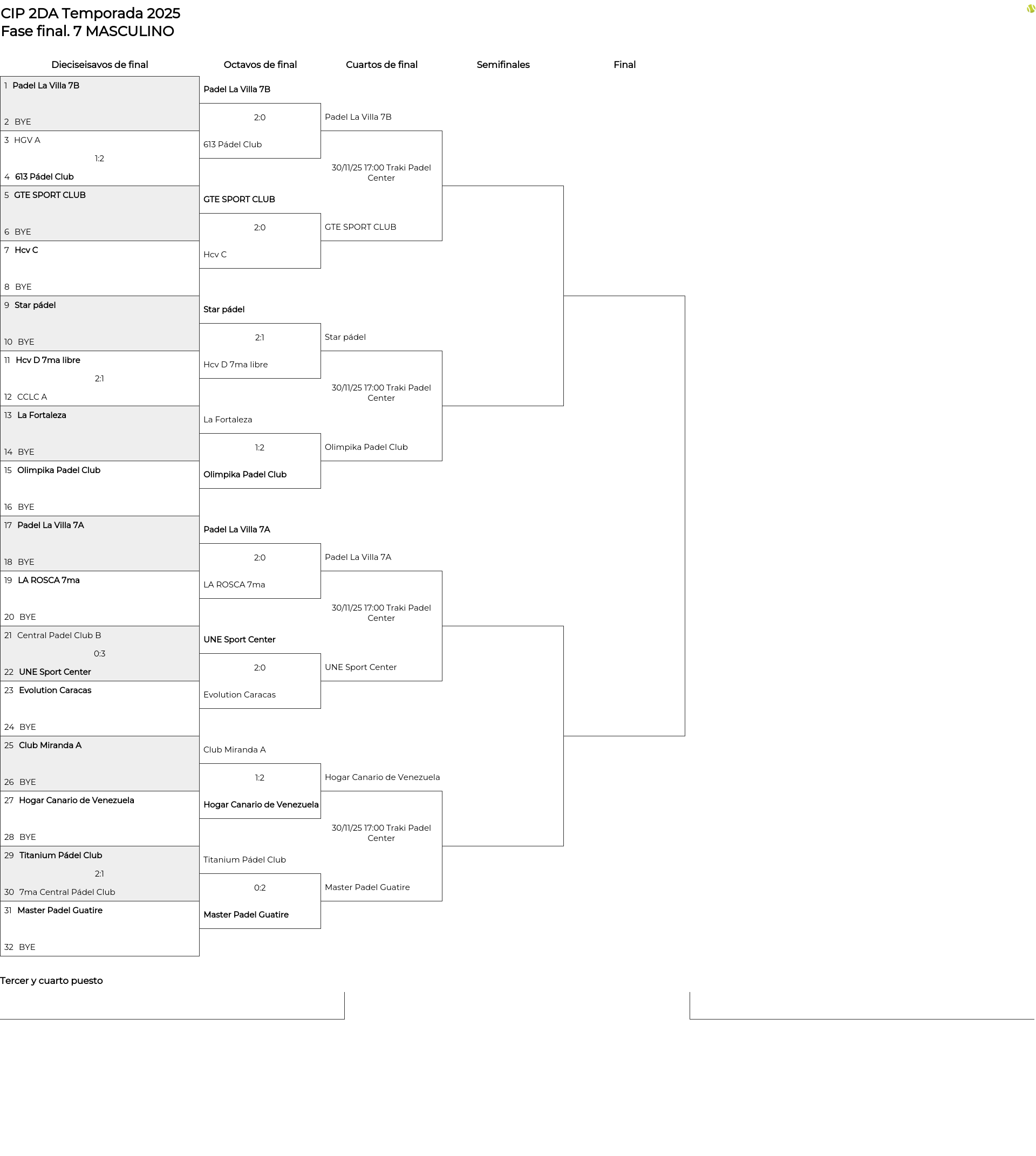 CIP 2DA Temporada 2025
Fase final. 7 MASCULINO

Dieciseisavos de final

1 Padel La Villa 7B
2 BYE
3 HGV A
1:2
4 613 Pádel Club
5 GTE SPORT CLUB
6 BYE
7 Hcv C
8 BYE
9 Star pádel
10 BYE
11 Hcv D 7ma libre
2:1
12 CCLC A
13 La Fortaleza
14 BYE
15 Olimpika Padel Club
16 BYE
17 Padel La Villa 7A
18 BYE
19 LA ROSCA 7ma
20 BYE
21 Central Padel Club B
0:3
22 UNE Sport Center
23 Evolution Caracas
24 BYE
25 Club Miranda A
26 BYE
27 Hogar Canario de Venezuela
28 BYE
29 Titanium Pádel Club
2:1
30 7ma Central Pádel Club
31 Master Padel Guatire
32 BYE

Octavos de final

Padel La Villa 7B
2:0
613 Pádel Club
GTE SPORT CLUB
2:0
Hcv C
Star pádel
2:1
Hcv D 7ma libre
La Fortaleza
1:2
Olimpika Padel Club
Padel La Villa 7A
2:0
LA ROSCA 7ma
UNE Sport Center
2:0
Evolution Caracas
Club Miranda A
1:2
Hogar Canario de Venezuela
Titanium Pádel Club
0:2
Master Padel Guatire

Cuartos de final

Padel La Villa 7B
30/11/25 17:00 Traki Padel Center
GTE SPORT CLUB
Star pádel
30/11/25 17:00 Traki Padel Center
Olimpika Padel Club
Padel La Villa 7A
30/11/25 17:00 Traki Padel Center
UNE Sport Center
Hogar Canario de Venezuela
30/11/25 17:00 Traki Padel Center
Master Padel Guatire

Semifinales

Final

Tercer y cuarto puesto